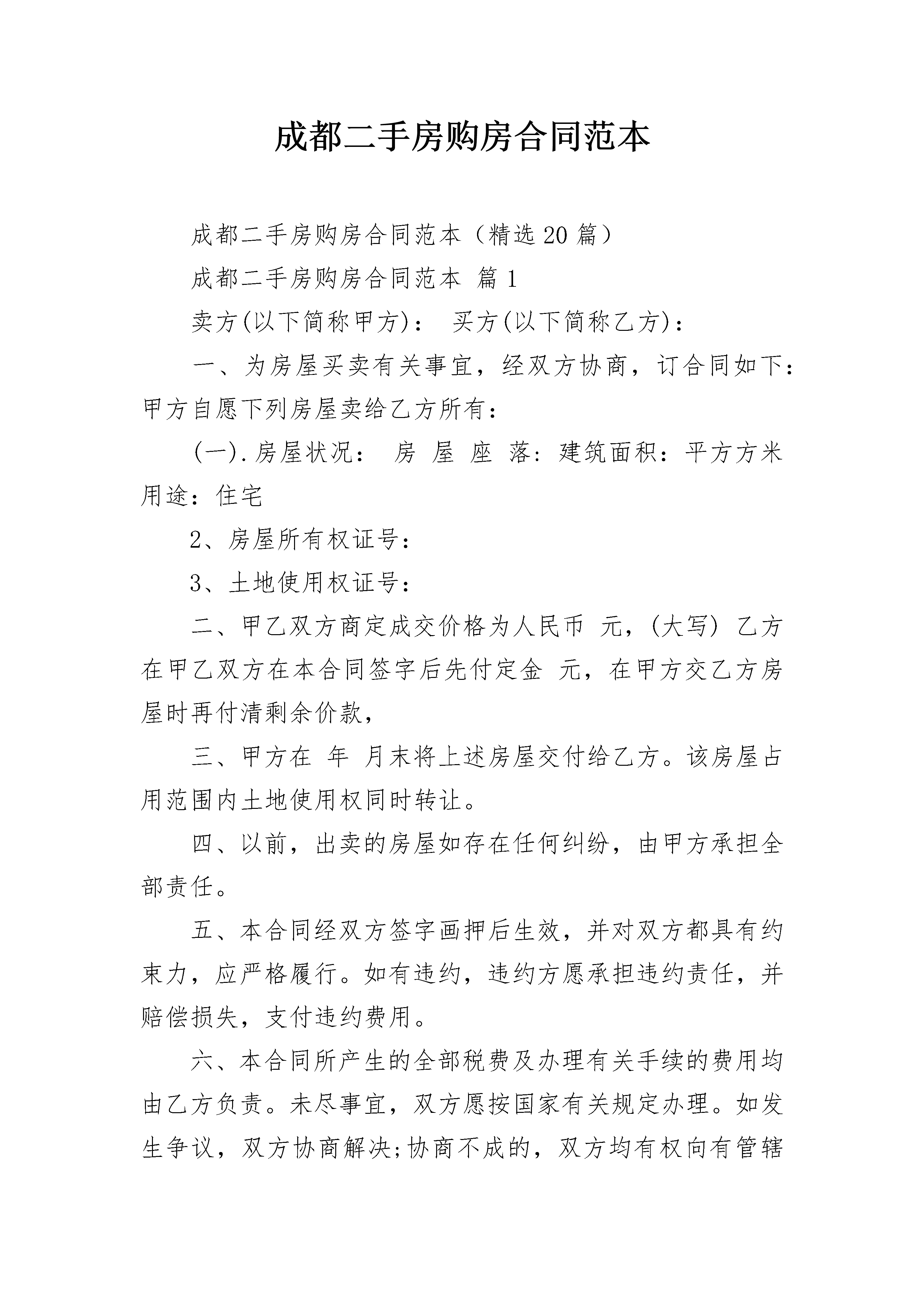 成都二手房购房合同范本

成都二手房购房合同范本（精选20篇）

成都二手房购房合同范本 篇1

卖方(以下简称甲方)： 买方(以下简称乙方)：

一、为房屋买卖有关事宜，经双方协商，订合同如下：甲方自愿下列房屋卖给乙方所有：

(一).房屋状况： 房 屋 座 落：建筑面积：平方方米 用途：住宅

2、房屋所有权证号：

3、土地使用权证号：

二、甲乙双方商定成交价格为人民币 元，(大写) 乙方在甲乙双方在本合同签字后先付定金 元，在甲方交乙方房屋时再付清剩余价款，

三、甲方在 年 月末将上述房屋交付给乙方。该房屋占用范围内土地使用权同时转让。

四、以前，出卖的房屋如存在任何纠纷，由甲方承担全部责任。

五、本合同经双方签字画押后生效，并对双方都具有约束力，应严格履行。如有违约，违约方愿承担违约责任，并赔偿损失，支付违约费用。

六、本合同所产生的全部税费及办理有关手续的费用均由乙方负责。未尽事宜，双方愿按国家有关规定办理。如发生争议，双方协商解决;协商不成的，双方均有权向有管辖